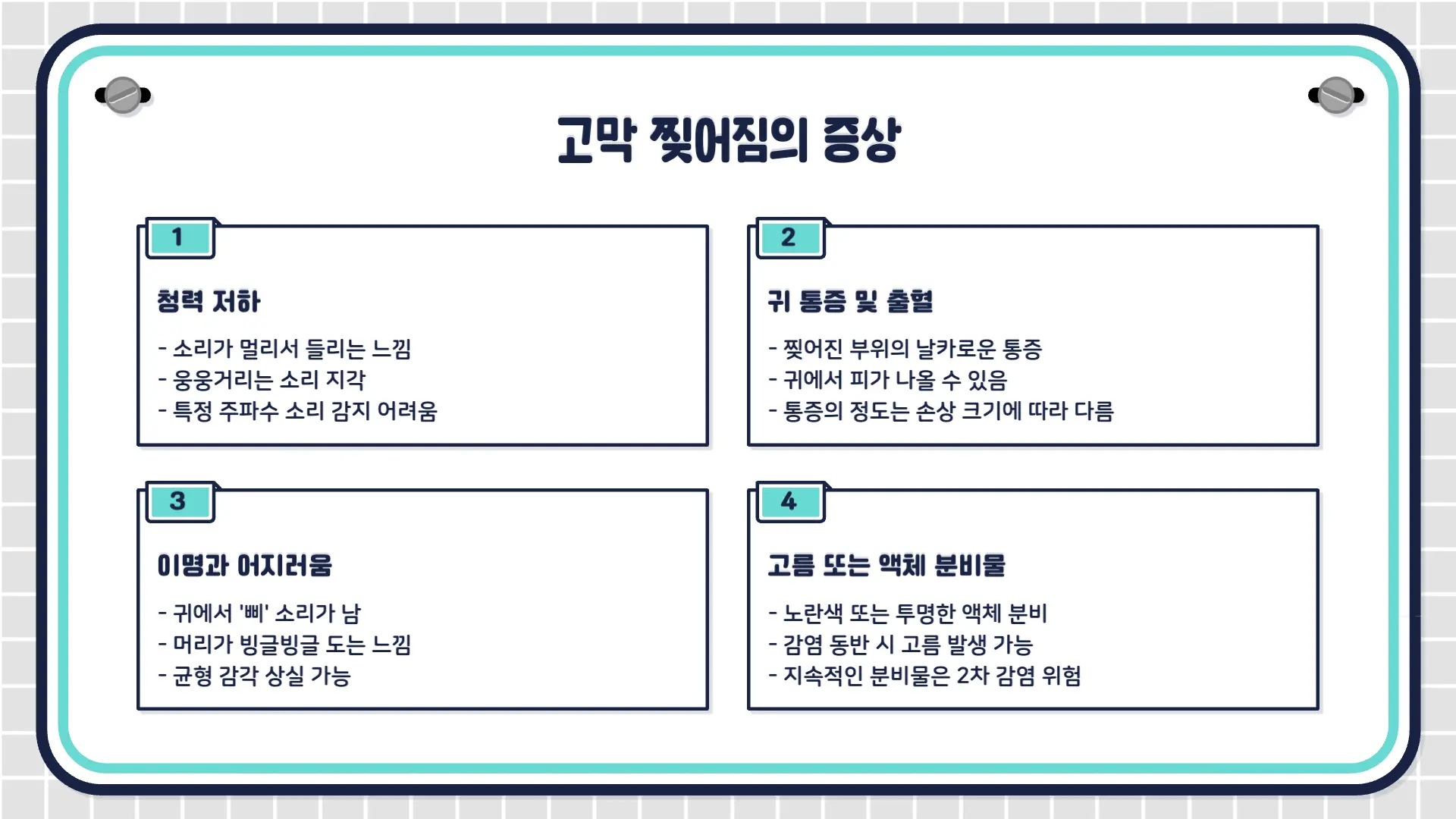 고막 찢어짐의 증상

1

청력 저하

- 소리가 멀리서 들리는 느낌
- 웅웅거리는 소리 지각
- 특정 주파수 소리 감지 어려움

2

귀 통증 및 출혈

- 찢어진 부위의 날카로운 통증
- 귀에서 피가 나올 수 있음
- 통증의 정도는 손상 크기에 따라 다름

3

이명과 어지러움

- 귀에서 '삐' 소리가 남
- 머리가 빙글빙글 도는 느낌
- 균형 감각 상실 가능

4

고름 또는 액체 분비물

- 노란색 또는 투명한 액체 분비
- 감염 동반 시 고름 발생 가능
- 지속적인 분비물은 2차 감염 위험